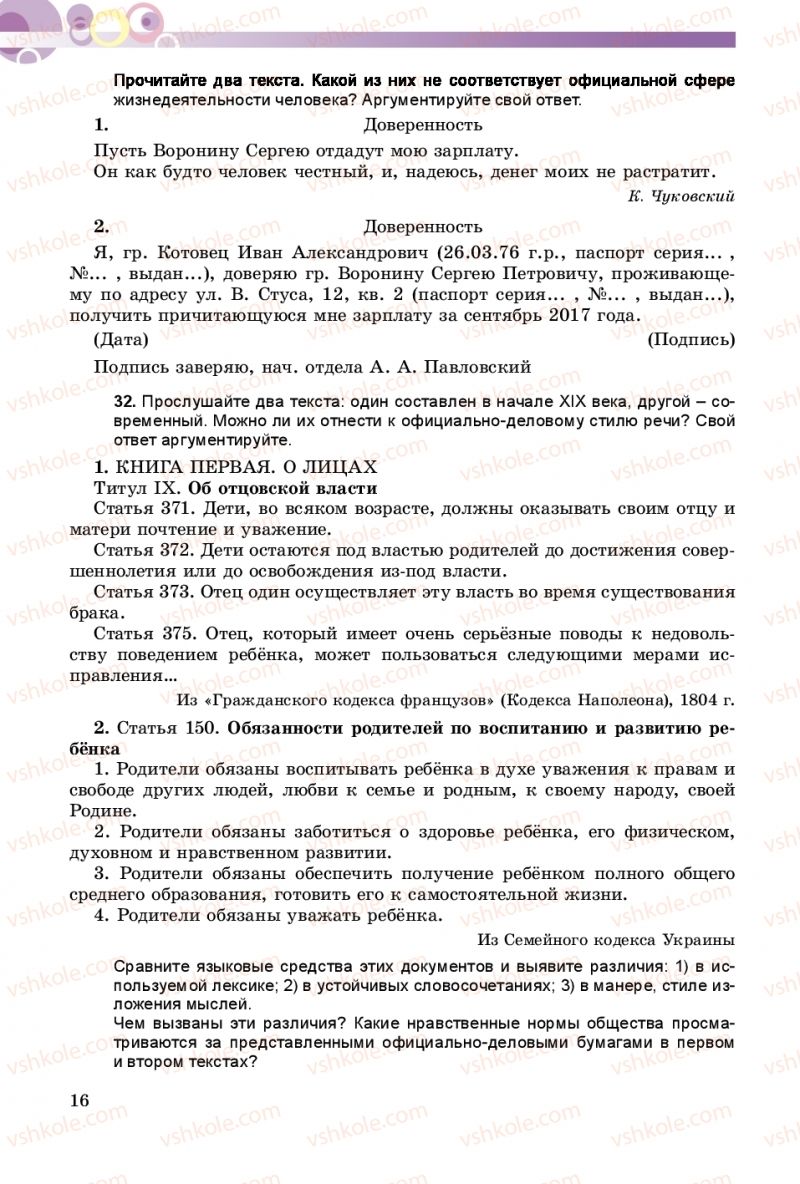 Прочитайте два текста. Какой из них не соответствует официальной сфере жизнедеятельности человека? Аргументируйте свой ответ.

1. Доверенность

Пусть Воронину Сергею отдадут мою зарплату.
Он как будто человек честный, и, надеюсь, денег моих не растратит.

К. Чуковский

2. Доверенность

Я, гр. Котовец Иван Александрович (26.03.76 г.р., паспорт серия... , №... , выдан...), доверяю гр. Воронину Сергею Петровичу, проживающему по адресу ул. В. Стуса, 12, кв. 2 (паспорт серия... , №... , выдан...), получить причитающуюся мне зарплату за сентябрь 2017 года.

(Дата) (Подпись)

Подпись заверяю, нач. отдела А. А. Павловский

32. Прослушайте два текста: один составлен в начале XIX века, другой – современный. Можно ли их отнести к официально-деловому стилю речи? Свой ответ аргументируйте.

1. КНИГА ПЕРВАЯ. О ЛИЦАХ
Титул IX. Об отцовской власти
Статья 371. Дети, во всяком возрасте, должны оказывать своим отцу и матери почтение и уважение.
Статья 372. Дети остаются под властью родителей до достижения совершеннолетия или до освобождения из-под власти.
Статья 373. Отец один осуществляет эту власть во время существования брака.
Статья 375. Отец, который имеет очень серьёзные поводы к недовольству поведением ребёнка, может пользоваться следующими мерами исправления...

Из «Гражданского кодекса французов» (Кодекса Наполеона), 1804 г.

2. Статья 150. Обязанности родителей по воспитанию и развитию ребёнка
1. Родители обязаны воспитывать ребёнка в духе уважения к правам и свободе других людей, любви к семье и родным, к своему народу, своей Родине.
2. Родители обязаны заботиться о здоровье ребёнка, его физическом, духовном и нравственном развитии.
3. Родители обязаны обеспечить получение ребёнком полного общего среднего образования, готовить его к самостоятельной жизни.
4. Родители обязаны уважать ребёнка.

Из Семейного кодекса Украины

Сравните языковые средства этих документов и выявите различия: 1) в используемой лексике; 2) в устойчивых словосочетаниях; 3) в манере, стиле изложения мыслей.
Чем вызваны эти различия? Какие нравственные нормы общества просматриваются за представленными официально-деловыми бумагами в первом и втором текстах?

16

vshkole.com